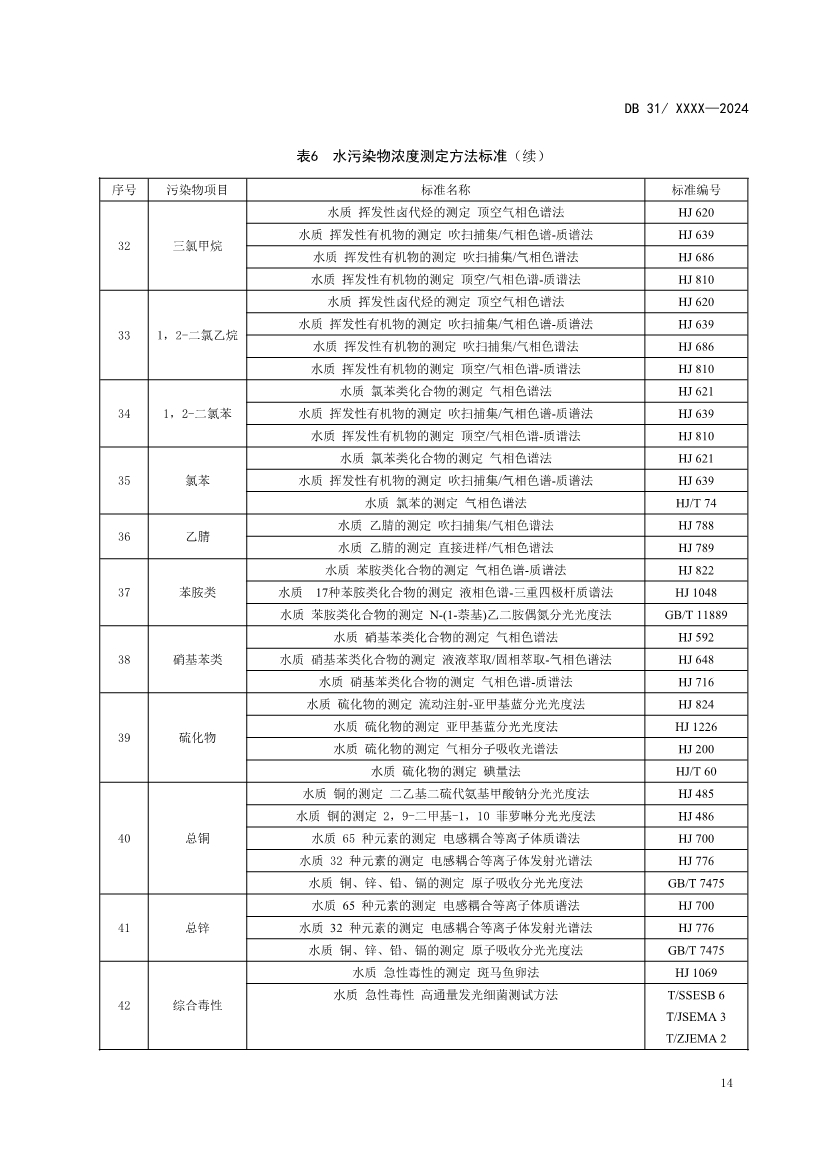 DB 31/ XXXX—2024

表6 水污染物浓度测定方法标准（续）

| 序号 | 污染物项目 | 标准名称 | 标准编号 |
|---|---|---|---|
| 32 | 三氯甲烷 | 水质 挥发性卤代烃的测定 顶空气相色谱法 | HJ 620 |
| | | 水质 挥发性有机物的测定 吹扫捕集/气相色谱-质谱法 | HJ 639 |
| | | 水质 挥发性有机物的测定 吹扫捕集/气相色谱法 | HJ 686 |
| | | 水质 挥发性有机物的测定 顶空/气相色谱-质谱法 | HJ 810 |
| 33 | 1，2-二氯乙烷 | 水质 挥发性卤代烃的测定 顶空气相色谱法 | HJ 620 |
| | | 水质 挥发性有机物的测定 吹扫捕集/气相色谱-质谱法 | HJ 639 |
| | | 水质 挥发性有机物的测定 吹扫捕集/气相色谱法 | HJ 686 |
| | | 水质 挥发性有机物的测定 顶空/气相色谱-质谱法 | HJ 810 |
| 34 | 1，2-二氯苯 | 水质 氯苯类化合物的测定 气相色谱法 | HJ 621 |
| | | 水质 挥发性有机物的测定 吹扫捕集/气相色谱-质谱法 | HJ 639 |
| | | 水质 挥发性有机物的测定 顶空/气相色谱-质谱法 | HJ 810 |
| 35 | 氯苯 | 水质 氯苯类化合物的测定 气相色谱法 | HJ 621 |
| | | 水质 挥发性有机物的测定 吹扫捕集/气相色谱-质谱法 | HJ 639 |
| | | 水质 氯苯的测定 气相色谱法 | HJ/T 74 |
| 36 | 乙腈 | 水质 乙腈的测定 吹扫捕集/气相色谱法 | HJ 788 |
| | | 水质 乙腈的测定 直接进样/气相色谱法 | HJ 789 |
| 37 | 苯胺类 | 水质 苯胺类化合物的测定 气相色谱-质谱法 | HJ 822 |
| | | 水质 17种苯胺类化合物的测定 液相色谱-三重四极杆质谱法 | HJ 1048 |
| | | 水质 苯胺类化合物的测定 N-(1-萘基)乙二胺偶氮分光光度法 | GB/T 11889 |
| 38 | 硝基苯类 | 水质 硝基苯类化合物的测定 气相色谱法 | HJ 592 |
| | | 水质 硝基苯类化合物的测定 液液萃取/固相萃取-气相色谱法 | HJ 648 |
| | | 水质 硝基苯类化合物的测定 气相色谱-质谱法 | HJ 716 |
| 39 | 硫化物 | 水质 硫化物的测定 流动注射-亚甲基蓝分光光度法 | HJ 824 |
| | | 水质 硫化物的测定 亚甲基蓝分光光度法 | HJ 1226 |
| | | 水质 硫化物的测定 气相分子吸收光谱法 | HJ 200 |
| | | 水质 硫化物的测定 碘量法 | HJ/T 60 |
| 40 | 总铜 | 水质 铜的测定 二乙基二硫代氨基甲酸钠分光光度法 | HJ 485 |
| | | 水质 铜的测定 2，9-二甲基-1，10 菲萝啉分光光度法 | HJ 486 |
| | | 水质 65 种元素的测定 电感耦合等离子体质谱法 | HJ 700 |
| | | 水质 32 种元素的测定 电感耦合等离子体发射光谱法 | HJ 776 |
| | | 水质 铜、锌、铅、镉的测定 原子吸收分光光度法 | GB/T 7475 |
| 41 | 总锌 | 水质 65 种元素的测定 电感耦合等离子体质谱法 | HJ 700 |
| | | 水质 32 种元素的测定 电感耦合等离子体发射光谱法 | HJ 776 |
| | | 水质 铜、锌、铅、镉的测定 原子吸收分光光度法 | GB/T 7475 |
| 42 | 综合毒性 | 水质 急性毒性的测定 斑马鱼卵法 | HJ 1069 |
| | | 水质 急性毒性 高通量发光细菌测试方法 | T/SSESB 6 T/JSEMA 3 T/ZJEMA 2 |

14